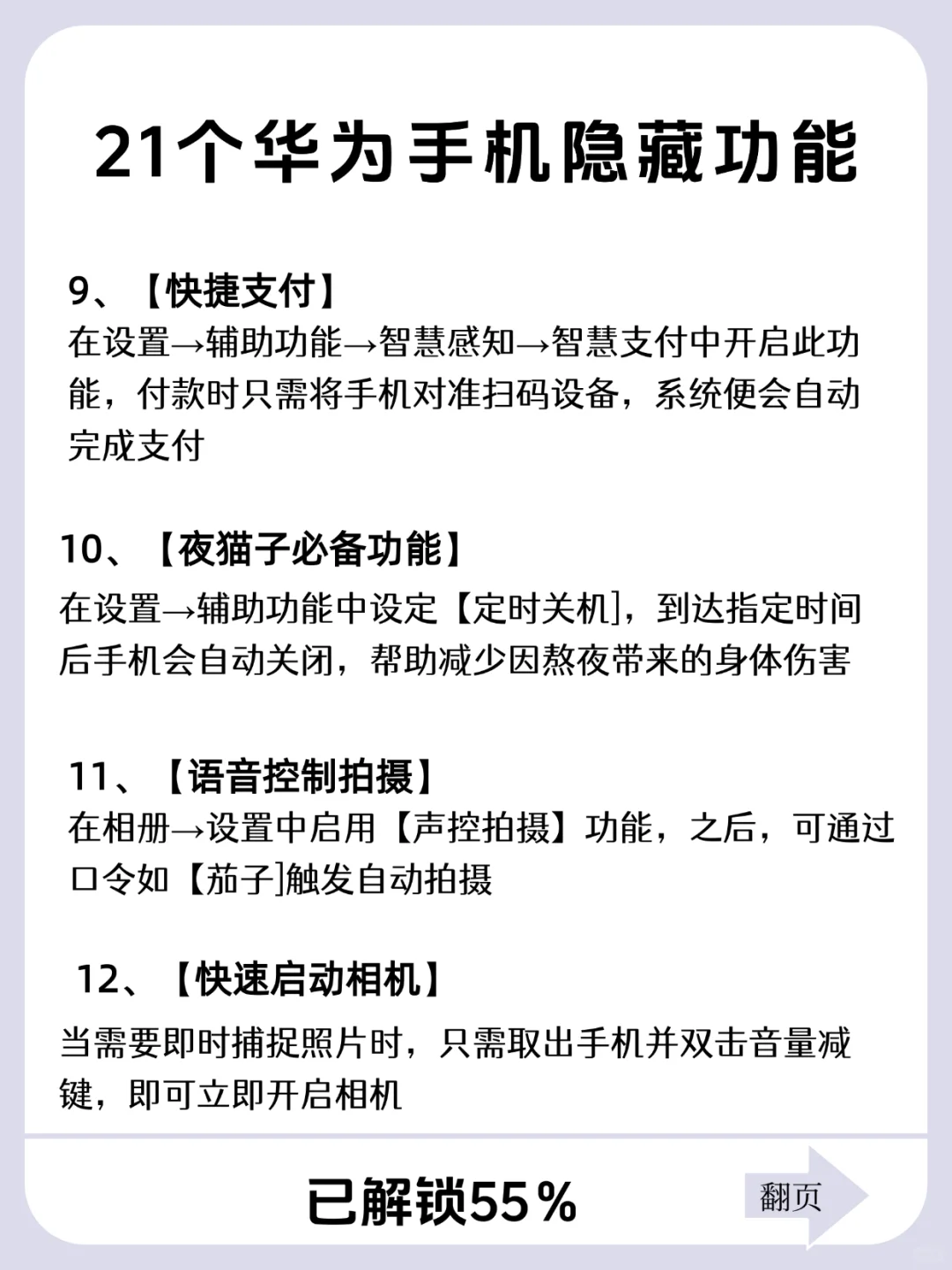 21个华为手机隐藏功能

9、【快捷支付】
在设置→辅助功能→智慧感知→智慧支付中开启此功能，付款时只需将手机对准扫码设备，系统便会自动完成支付

10、【夜猫子必备功能】
在设置→辅助功能中设定【定时关机]，到达指定时间后手机会自动关闭，帮助减少因熬夜带来的身体伤害

11、【语音控制拍摄】
在相册→设置中启用【声控拍摄】功能，之后，可通过口令如【茄子]触发自动拍摄

12、【快速启动相机】
当需要即时捕捉照片时，只需取出手机并双击音量减键，即可立即开启相机

已解锁55%

翻页